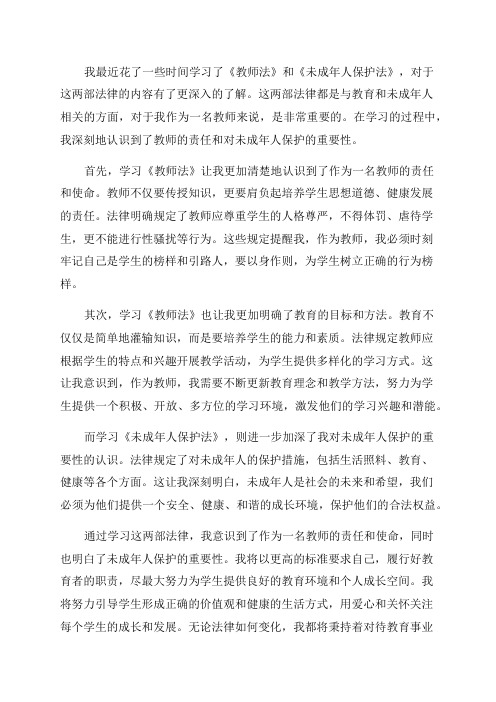 我最近花了一些时间学习了《教师法》和《未成年人保护法》，对于这两部法律的内容有了更深入的了解。这两部法律都是与教育和未成年人相关的方面，对于我作为一名教师来说，是非常重要的。在学习的过程中，我深刻地认识到了教师的责任和对未成年人保护的重要性。

首先，学习《教师法》让我更加清楚地认识到了作为一名教师的责任和使命。教师不仅要传授知识，更要肩负起培养学生思想道德、健康发展的责任。法律明确规定了教师应尊重学生的人格尊严，不得体罚、虐待学生，更不能进行性骚扰等行为。这些规定提醒我，作为教师，我必须时刻牢记自己是学生的榜样和引路人，要以身作则，为学生树立正确的行为榜样。

其次，学习《教师法》也让我更加明确了教育的目标和方法。教育不仅仅是简单地灌输知识，而是要培养学生的能力和素质。法律规定教师应根据学生的特点和兴趣开展教学活动，为学生提供多样化的学习方式。这让我意识到，作为教师，我需要不断更新教育理念和教学方法，努力为学生提供一个积极、开放、多方位的学习环境，激发他们的学习兴趣和潜能。

而学习《未成年人保护法》，则进一步加深了我对未成年人保护的重要性的认识。法律规定了对未成年人的保护措施，包括生活照料、教育、健康等各个方面。这让我深刻明白，未成年人是社会的未来和希望，我们必须为他们提供一个安全、健康、和谐的成长环境，保护他们的合法权益。

通过学习这两部法律，我意识到了作为一名教师的责任和使命，同时也明白了未成年人保护的重要性。我将以更高的标准要求自己，履行好教育者的职责，尽最大努力为学生提供良好的教育环境和个人成长空间。我将努力引导学生形成正确的价值观和健康的生活方式，用爱心和关怀关注每个学生的成长和发展。无论法律如何变化，我都将秉持着对待教育事业